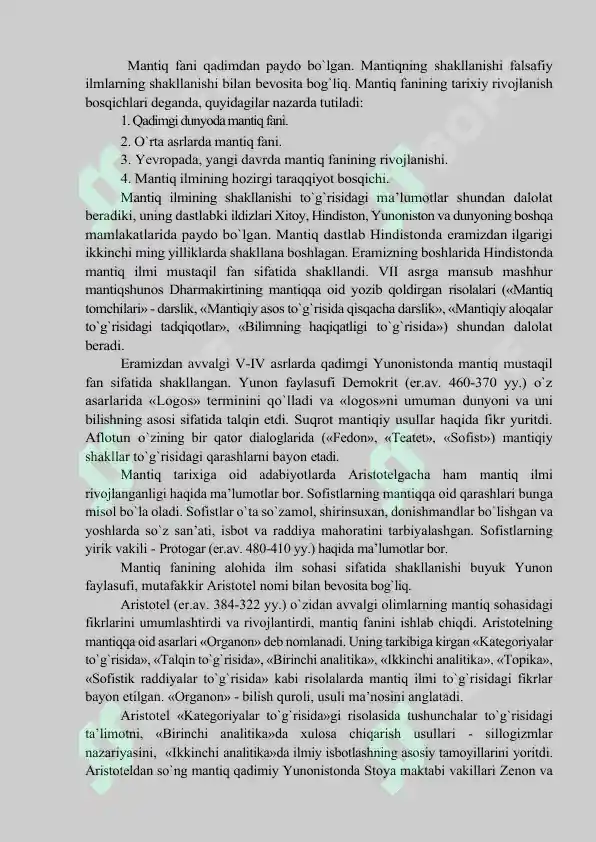 Mantiq fani qadimdan paydo bo`lgan. Mantiqning shakllanishi falsafiy ilmlarning shakllanishi bilan bevosita bog`liq. Mantiq fanining tarixiy rivojlanish bosqichlari deganda, quyidagilar nazarda tutiladi:

1. Qadimgi dunyoda mantiq fani.

2. O`rta asrlarda mantiq fani.

3. Yevropada, yangi davrda mantiq fanining rivojlanishi.

4. Mantiq ilmining hozirgi taraqqiyot bosqichi.

Mantiq ilmining shakllanishi to`g`risidagi ma'lumotlar shundan dalolat beradiki, uning dastlabki ildizlari Xitoy, Hindiston, Yunoniston va dunyoning boshqa mamlakatlarida paydo bo`lgan. Mantiq dastlab Hindistonda eramizdan ilgarigi ikkinchi ming yilliklarda shakllana boshlagan. Eramizning boshlarida Hindistonda mantiq ilmi mustaqil fan sifatida shakllandi. VII asrga mansub mashhur mantiqshunos Dharmakirtining mantiqqa oid yozib qoldirgan risolalari («Mantiq tomchilari» - darslik, «Mantiqiy asos to`g`risida qisqacha darslik», «Mantiqiy aloqalar to`g`risidagi tadqiqotlar», «Bilimning haqiqatligi to`g`risida») shundan dalolat beradi.

Eramizdan avvalgi V-IV asrlarda qadimgi Yunonistonda mantiq mustaqil fan sifatida shakllangan. Yunon faylasufi Demokrit (er.av. 460-370 yy.) o`z asarlarida «Logos» terminini qo`lladi va «logos»ni umuman dunyoni va uni bilishning asosi sifatida talqin etdi. Suqrot mantiqiy usullar haqida fikr yuritdi. Aflotun o`zining bir qator dialoglarida («Fedon», «Teatet», «Sofist») mantiqiy shakllar to`g`risidagi qarashlarni bayon etadi.

Mantiq tarixiga oid adabiyotlarda Aristotelgacha ham mantiq ilmi rivojlanganligi haqida ma'lumotlar bor. Sofistlarning mantiqqa oid qarashlari bunga misol bo`la oladi. Sofistlar o`ta so`zamol, shirinsuxan, donishmandlar bo`lishgan va yoshlarda so`z san'ati, isbot va raddiya mahoratini tarbiyalashgan. Sofistlarning yirik vakili - Protogar (er.av. 480-410 yy.) haqida ma'lumotlar bor.

Mantiq fanining alohida ilm sohasi sifatida shakllanishi buyuk Yunon faylasufi, mutafakkir Aristotel nomi bilan bevosita bog`liq.

Aristotel (er.av. 384-322 yy.) o`zidan avvalgi olimlarning mantiq sohasidagi fikrlarini umumlashtirdi va rivojlantirdi, mantiq fanini ishlab chiqdi. Aristotelning mantiqqa oid asarlari «Organon» deb nomlanadi. Uning tarkibiga kirgan «Kategoriyalar to`g`risida», «Talqin to`g`risida», «Birinchi analitika», «Ikkinchi analitika», «Topika», «Sofistik raddiyalar to`g`risida» kabi risolalarda mantiq ilmi to`g`risidagi fikrlar bayon etilgan. «Organon» - bilish quroli, usuli ma'nosini anglatadi.

Aristotel «Kategoriyalar to`g`risida»gi risolasida tushunchalar to`g`risidagi ta'limotni, «Birinchi analitika»da xulosa chiqarish usullari - sillogizmlar nazariyasini, «Ikkinchi analitika»da ilmiy isbotlashning asosiy tamoyillarini yoritdi. Aristoteldan so`ng mantiq qadimiy Yunonistonda Stoya maktabi vakillari Zenon va